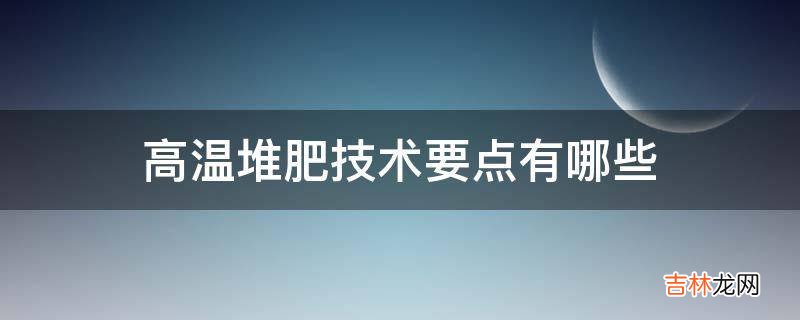 高温堆肥技术要点有哪些

吉林龙网